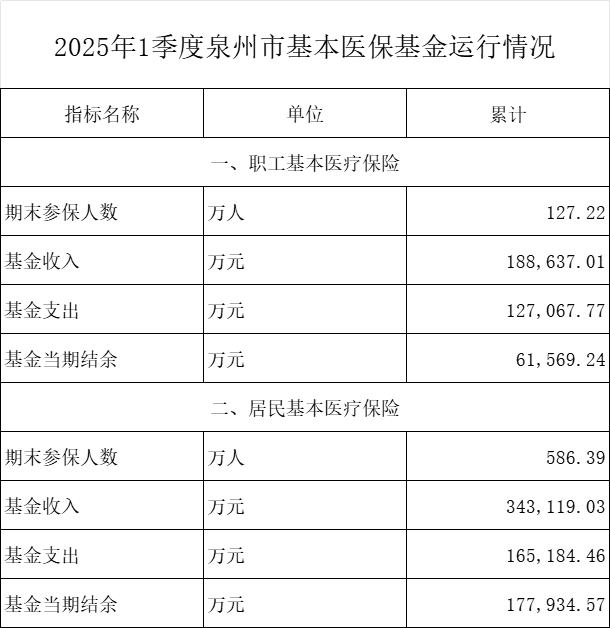 2025年1季度泉州市基本医保基金运行情况

| 指标名称 | 单位 | 累计 |
|---|---|---|
| 一、职工基本医疗保险 | | |
| 期末参保人数 | 万人 | 127.22 |
| 基金收入 | 万元 | 188,637.01 |
| 基金支出 | 万元 | 127,067.77 |
| 基金当期结余 | 万元 | 61,569.24 |
| 二、居民基本医疗保险 | | |
| 期末参保人数 | 万人 | 586.39 |
| 基金收入 | 万元 | 343,119.03 |
| 基金支出 | 万元 | 165,184.46 |
| 基金当期结余 | 万元 | 177,934.57 |